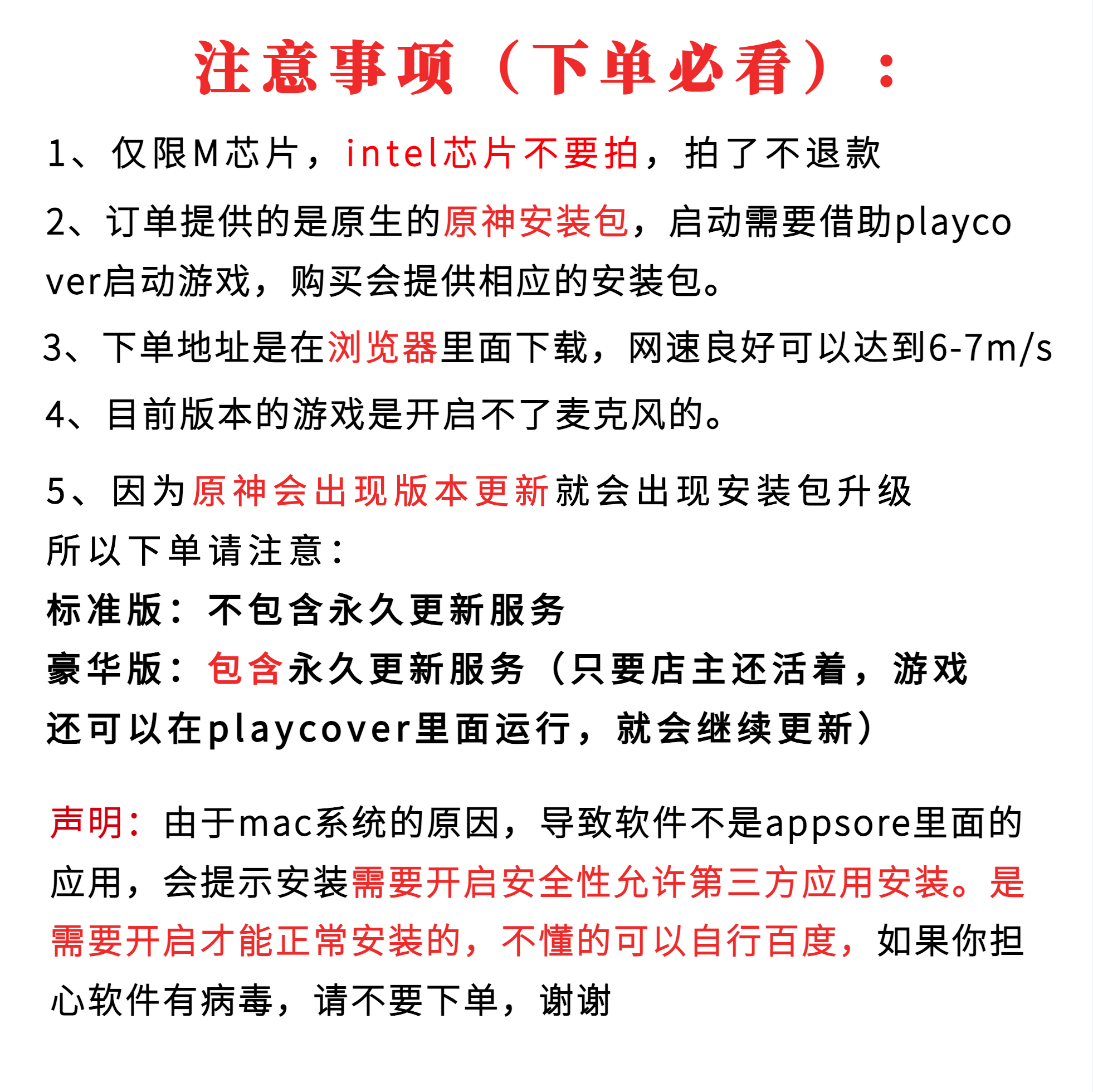 注意事项（下单必看）：

1、仅限M芯片，intel芯片不要拍，拍了不退款

2、订单提供的是原生的原神安装包，启动需要借助playcover启动游戏，购买会提供相应的安装包。

3、下单地址是在浏览器里面下载，网速良好可以达到6-7m/s

4、目前版本的游戏是开启不了麦克风的。

5、因为原神会出现版本更新就会出现安装包升级
所以下单请注意：
标准版：不包含永久更新服务
豪华版：包含永久更新服务（只要店主还活着，游戏还可以在playcover里面运行，就会继续更新）

声明：由于mac系统的原因，导致软件不是appsore里面的应用，会提示安装需要开启安全性允许第三方应用安装。是需要开启才能正常安装的，不懂的可以自行百度，如果你担心软件有病毒，请不要下单，谢谢